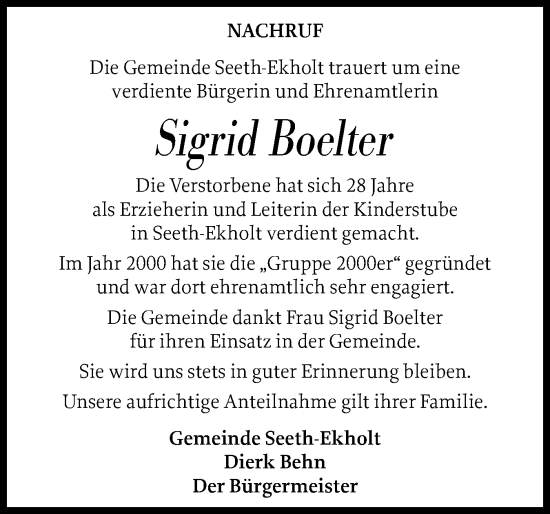 NACHRUF

Die Gemeinde Seeth-Ekholt trauert um eine verdiente Bürgerin und Ehrenamtlerin

Sigrid Boelter

Die Verstorbene hat sich 28 Jahre als Erzieherin und Leiterin der Kinderstube in Seeth-Ekholt verdient gemacht.

Im Jahr 2000 hat sie die „Gruppe 2000er“ gegründet und war dort ehrenamtlich sehr engagiert.

Die Gemeinde dankt Frau Sigrid Boelter für ihren Einsatz in der Gemeinde.

Sie wird uns stets in guter Erinnerung bleiben.

Unsere aufrichtige Anteilnahme gilt ihrer Familie.

Gemeinde Seeth-Ekholt
Dierk Behn
Der Bürgermeister